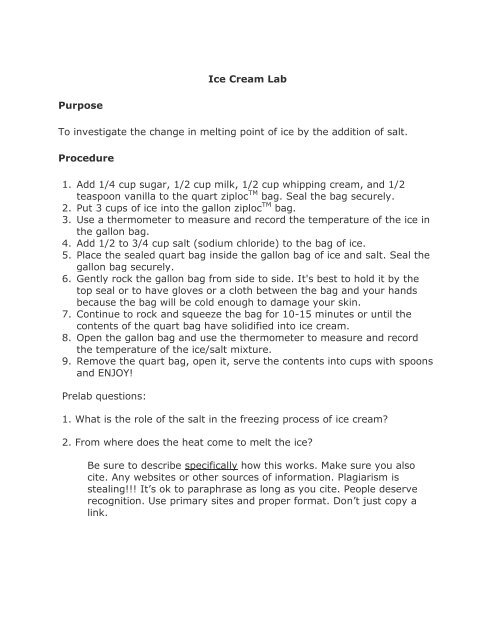 Ice Cream Lab

Purpose

To investigate the change in melting point of ice by the addition of salt.

Procedure

1. Add 1/4 cup sugar, 1/2 cup milk, 1/2 cup whipping cream, and 1/2 teaspoon vanilla to the quart ziploc$^{TM}$ bag. Seal the bag securely.
2. Put 3 cups of ice into the gallon ziploc$^{TM}$ bag.
3. Use a thermometer to measure and record the temperature of the ice in the gallon bag.
4. Add 1/2 to 3/4 cup salt (sodium chloride) to the bag of ice.
5. Place the sealed quart bag inside the gallon bag of ice and salt. Seal the gallon bag securely.
6. Gently rock the gallon bag from side to side. It's best to hold it by the top seal or to have gloves or a cloth between the bag and your hands because the bag will be cold enough to damage your skin.
7. Continue to rock and squeeze the bag for 10-15 minutes or until the contents of the quart bag have solidified into ice cream.
8. Open the gallon bag and use the thermometer to measure and record the temperature of the ice/salt mixture.
9. Remove the quart bag, open it, serve the contents into cups with spoons and ENJOY!

Prelab questions:

1. What is the role of the salt in the freezing process of ice cream?

2. From where does the heat come to melt the ice?

Be sure to describe specifically how this works. Make sure you also cite. Any websites or other sources of information. Plagiarism is stealing!!! It's ok to paraphrase as long as you cite. People deserve recognition. Use primary sites and proper format. Don't just copy a link.